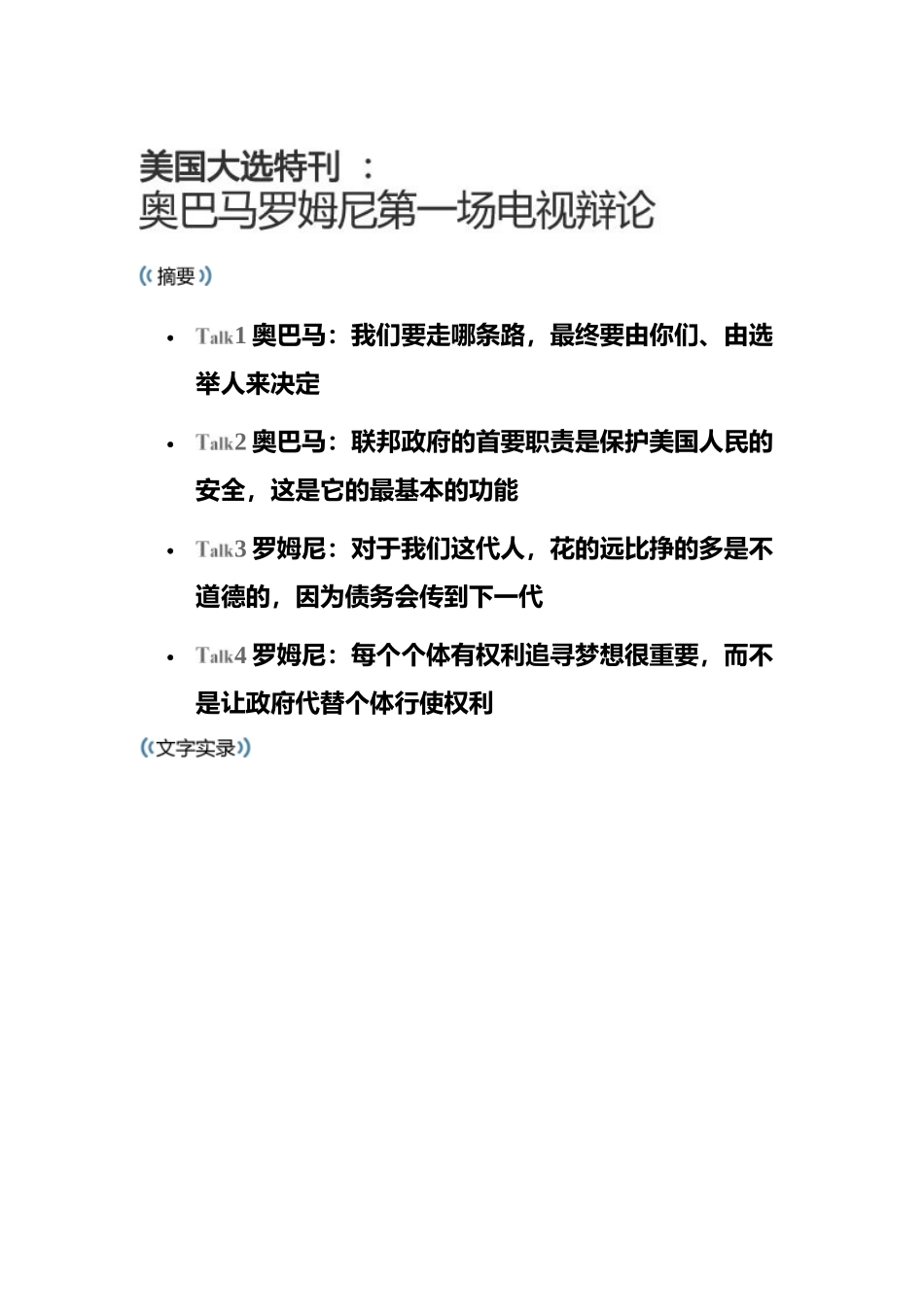 美国大选特刊 ：
奥巴马罗姆尼第一场电视辩论

摘要

- Talk1 奥巴马：我们要走哪条路，最终要由你们、由选举人来决定
- Talk2 奥巴马：联邦政府的首要职责是保护美国人民的安全，这是它的最基本的功能
- Talk3 罗姆尼：对于我们这代人，花的远比挣的多是不道德的，因为债务会传到下一代
- Talk4 罗姆尼：每个个体有权利追寻梦想很重要，而不是让政府代替个体行使权利

文字实录